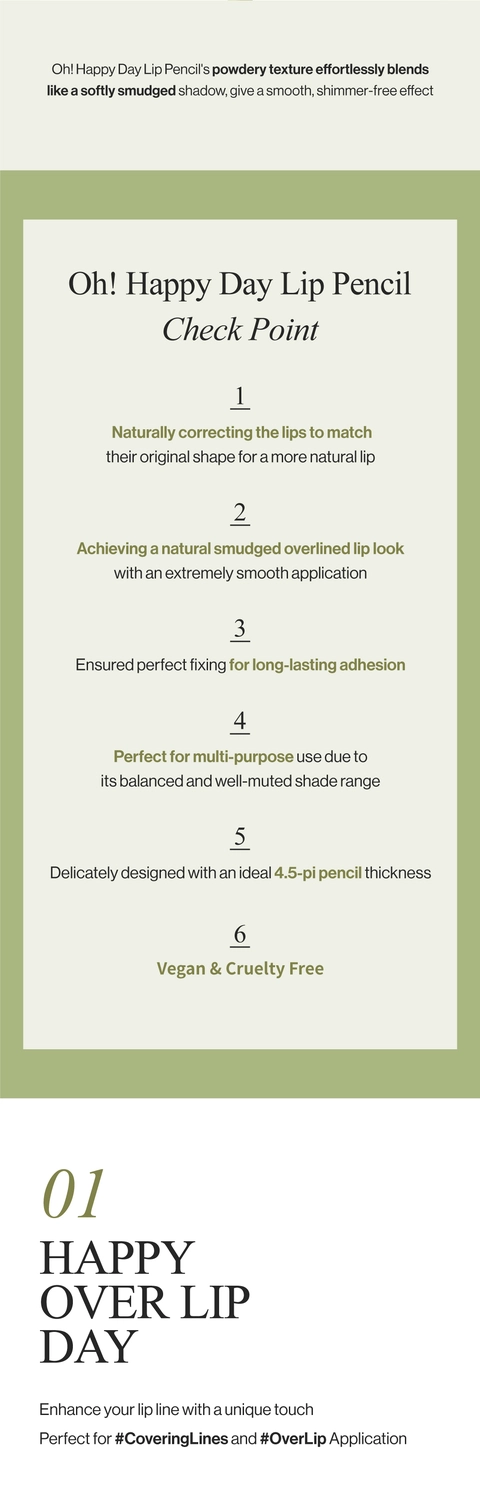 Oh! Happy Day Lip Pencil's powdery texture effortlessly blends like a softly smudged shadow, give a smooth, shimmer-free effect

Oh! Happy Day Lip Pencil
Check Point

1
Naturally correcting the lips to match their original shape for a more natural lip

2
Achieving a natural smudged overlined lip look with an extremely smooth application

3
Ensured perfect fixing for long-lasting adhesion

4
Perfect for multi-purpose use due to its balanced and well-muted shade range

5
Delicately designed with an ideal 4.5-pi pencil thickness

6
Vegan & Cruelty Free

01
HAPPY OVER LIP DAY

Enhance your lip line with a unique touch
Perfect for #CoveringLines and #OverLip Application